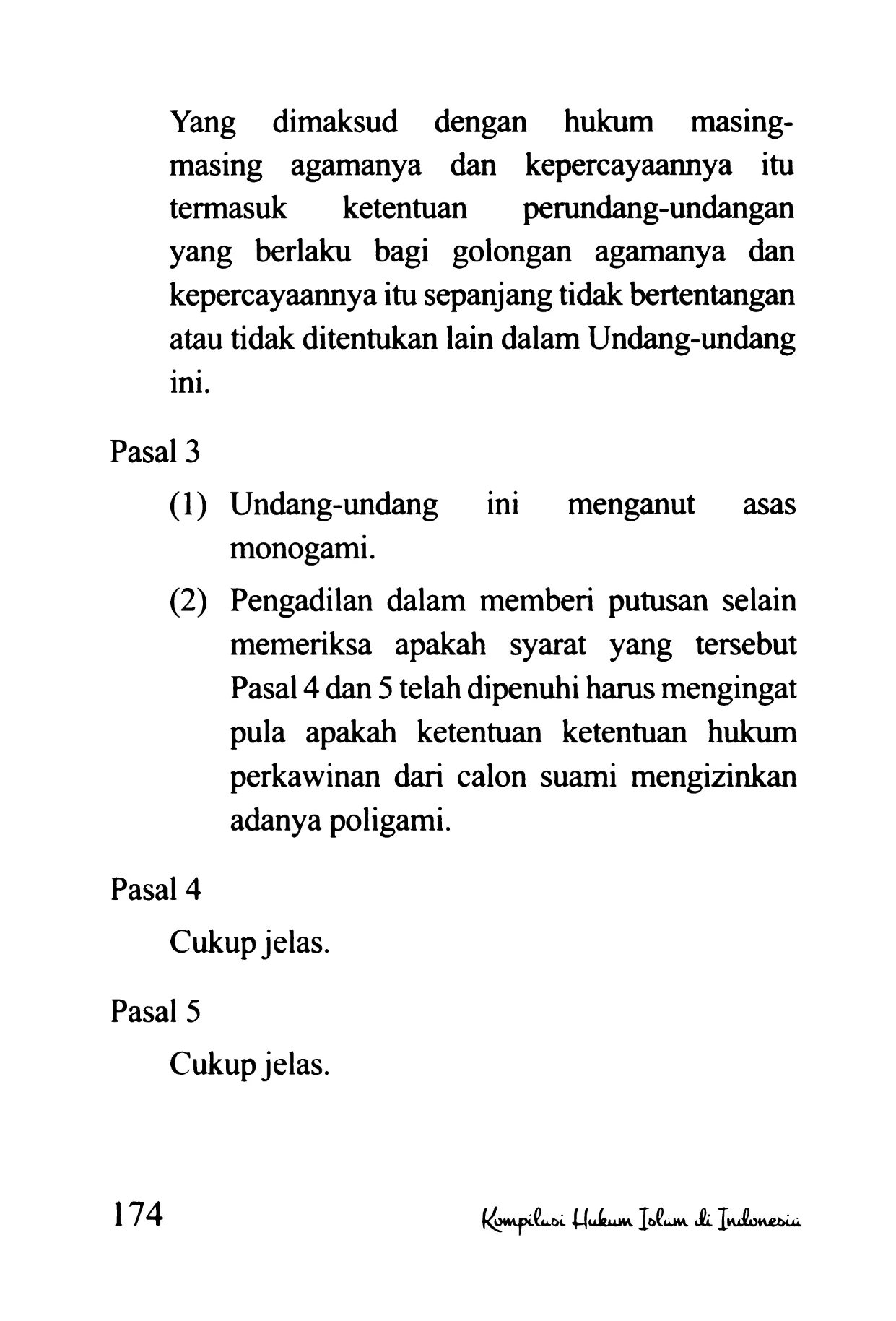 Yang dimaksud dengan hukum masing-masing agamanya dan kepercayaannya itu termasuk ketentuan perundang-undangan yang berlaku bagi golongan agamanya dan kepercayaannya itu sepanjang tidak bertentangan atau tidak ditentukan lain dalam Undang-undang ini.

Pasal 3

(1) Undang-undang ini menganut asas monogami.

(2) Pengadilan dalam memberi putusan selain memeriksa apakah syarat yang tersebut Pasal 4 dan 5 telah dipenuhi harus mengingat pula apakah ketentuan ketentuan hukum perkawinan dari calon suami mengizinkan adanya poligami.

Pasal 4

Cukup jelas.

Pasal 5

Cukup jelas.

174

Kompilasi Hukum Islam di Indonesia